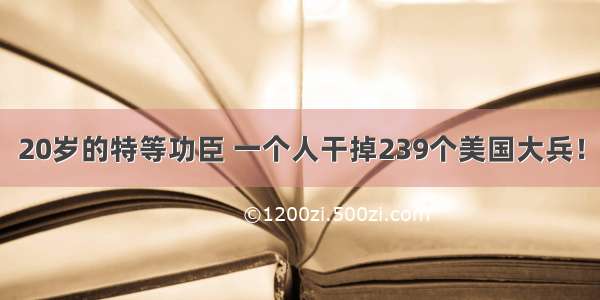 20岁的特等功臣 一个人干掉239个美国大兵！

©1200zi.500zi.com